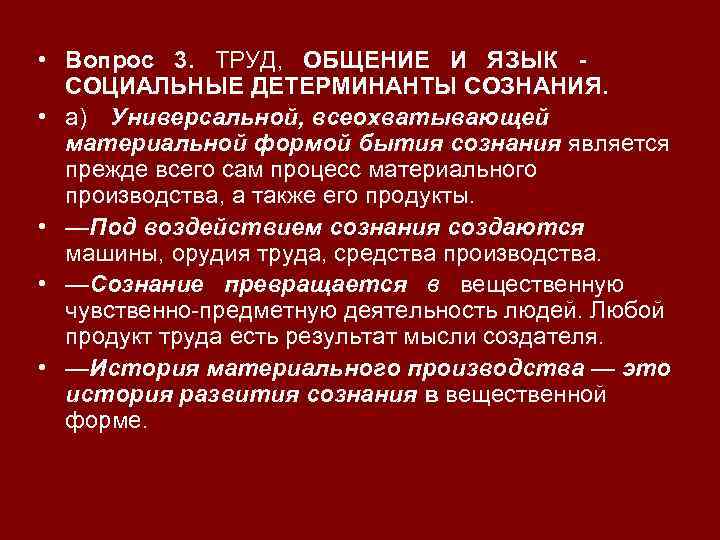 • Вопрос 3. ТРУД, ОБЩЕНИЕ И ЯЗЫК - СОЦИАЛЬНЫЕ ДЕТЕРМИНАНТЫ СОЗНАНИЯ.

• а) Универсальной, всеохватывающей материальной формой бытия сознания является прежде всего сам процесс материального производства, а также его продукты.

• —Под воздействием сознания создаются машины, орудия труда, средства производства.

• —Сознание превращается в вещественную чувственно-предметную деятельность людей. Любой продукт труда есть результат мысли создателя.

• —История материального производства — это история развития сознания в вещественной форме.